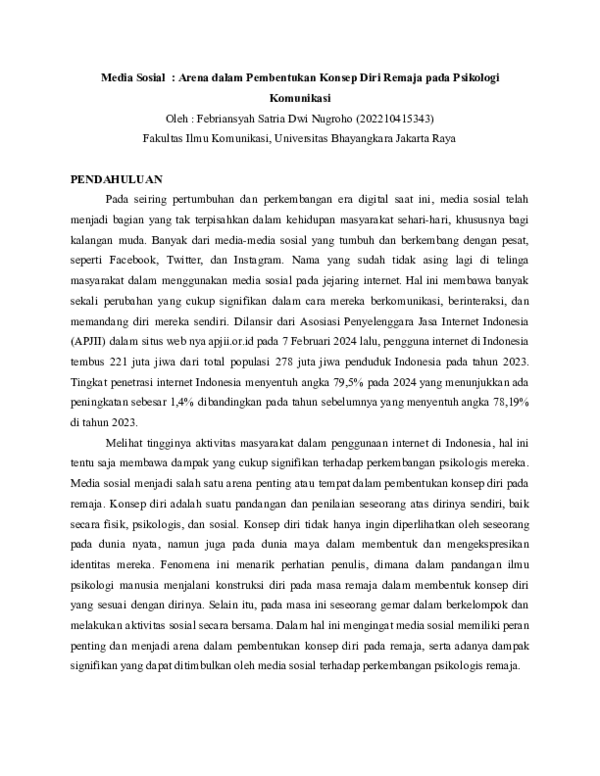 Media Sosial : Arena dalam Pembentukan Konsep Diri Remaja pada Psikologi Komunikasi

Oleh : Febriansyah Satria Dwi Nugroho (202210415343)

Fakultas Ilmu Komunikasi, Universitas Bhayangkara Jakarta Raya

PENDAHULUAN

Pada seiring pertumbuhan dan perkembangan era digital saat ini, media sosial telah menjadi bagian yang tak terpisahkan dalam kehidupan masyarakat sehari-hari, khususnya bagi kalangan muda. Banyak dari media-media sosial yang tumbuh dan berkembang dengan pesat, seperti Facebook, Twitter, dan Instagram. Nama yang sudah tidak asing lagi di telinga masyarakat dalam menggunakan media sosial pada jejaring internet. Hal ini membawa banyak sekali perubahan yang cukup signifikan dalam cara mereka berkomunikasi, berinteraksi, dan memandang diri mereka sendiri. Dilansir dari Asosiasi Penyelenggara Jasa Internet Indonesia (APJII) dalam situs web nya apjii.or.id pada 7 Februari 2024 lalu, pengguna internet di Indonesia tembus 221 juta jiwa dari total populasi 278 juta jiwa penduduk Indonesia pada tahun 2023. Tingkat penetrasi internet Indonesia menyentuh angka 79,5% pada 2024 yang menunjukkan ada peningkatan sebesar 1,4% dibandingkan pada tahun sebelumnya yang menyentuh angka 78,19% di tahun 2023.

Melihat tingginya aktivitas masyarakat dalam penggunaan internet di Indonesia, hal ini tentu saja membawa dampak yang cukup signifikan terhadap perkembangan psikologis mereka. Media sosial menjadi salah satu arena penting atau tempat dalam pembentukan konsep diri pada remaja. Konsep diri adalah suatu pandangan dan penilaian seseorang atas dirinya sendiri, baik secara fisik, psikologis, dan sosial. Konsep diri tidak hanya ingin diperlihatkan oleh seseorang pada dunia nyata, namun juga pada dunia maya dalam membentuk dan mengekspresikan identitas mereka. Fenomena ini menarik perhatian penulis, dimana dalam pandangan ilmu psikologi manusia menjalani konstruksi diri pada masa remaja dalam membentuk konsep diri yang sesuai dengan dirinya. Selain itu, pada masa ini seseorang gemar dalam berkelompok dan melakukan aktivitas sosial secara bersama. Dalam hal ini mengingat media sosial memiliki peran penting dan menjadi arena dalam pembentukan konsep diri pada remaja, serta adanya dampak signifikan yang dapat ditimbulkan oleh media sosial terhadap perkembangan psikologis remaja.